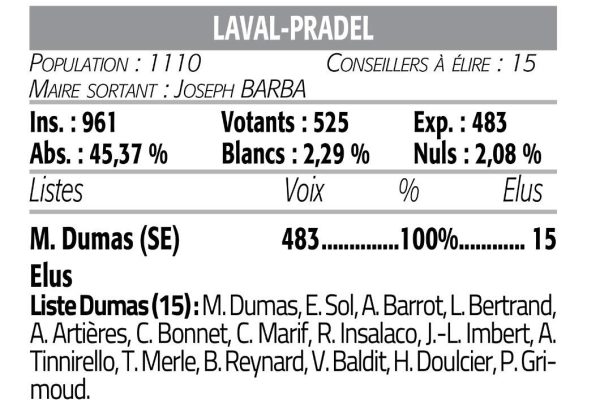 LAVAL-PRADEL

POPULATION : 1110 CONSEILLERS À ÉLIRE : 15
MAIRE SORTANT : JOSEPH BARBA

Ins. : 961 Votants : 525 Exp. : 483
Abs. : 45,37 % Blancs : 2,29 % Nuls : 2,08 %

| Listes | Voix | % | Elus |
|---|---|---|---|
| M. Dumas (SE) | 483 | 100% | 15 |

Elus

Liste Dumas (15) : M. Dumas, E. Sol, A. Barrot, L. Bertrand, A. Artières, C. Bonnet, C. Marif, R. Insalaco, J.-L. Imbert, A. Tinnirello, T. Merle, B. Reynard, V. Baldit, H. Doulcier, P. Grimoud.